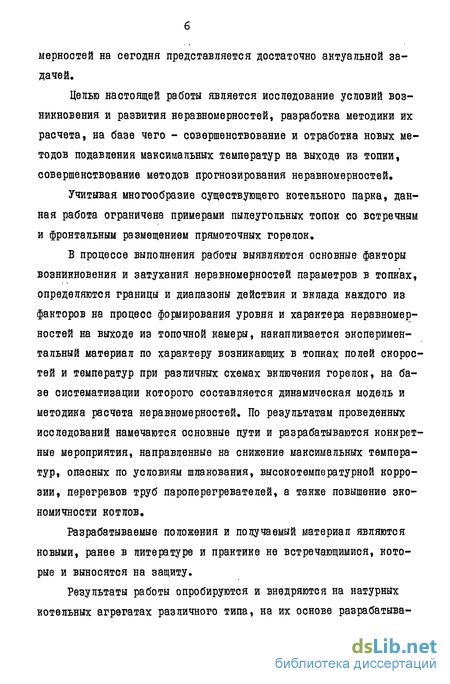 6

мерностей на сегодня представляется достаточно актуальной задачей.

Целью настоящей работы является исследование условий возникновения и развития неравномерностей, разработка методики их расчета, на базе чего - совершенствование и отработка новых методов подавления максимальных температур на выходе из топки, совершенствование методов прогнозирования неравномерностей.

Учитывая многообразие существующего котельного парка, данная работа ограничена примерами пылеугольных топок со встречным и фронтальным размещением прямоточных горелок.

В процессе выполнения работы выявляются основные факторы возникновения и затухания неравномерностей параметров в топках, определяются границы и диапазоны действия и вклада каждого из факторов на процесс формирования уровня и характера неравномерностей на выходе из топочной камеры, накапливается экспериментальный материал по характеру возникающих в топках полей скоростей и температур при различных схемах включения горелок, на базе систематизации которого составляется динамическая модель и методика расчета неравномерностей. По результатам проведенных исследований намечаются основные пути и разрабатываются конкретные мероприятия, направленные на снижение максимальных температур, опасных по условиям шлакования, высокотемпературной коррозии, перегревов труб пароперегревателей, а также повышение экономичности котлов.

Разрабатываемые положения и получаемый материал являются новыми, ранее в литературе и практике не встречающимися, которые и выносятся на защиту.

Результаты работы опробируются и внедряются на натурных котельных агрегатах различного типа, на их основе разрабатыва-

dsLib.net
библиотека диссертаций